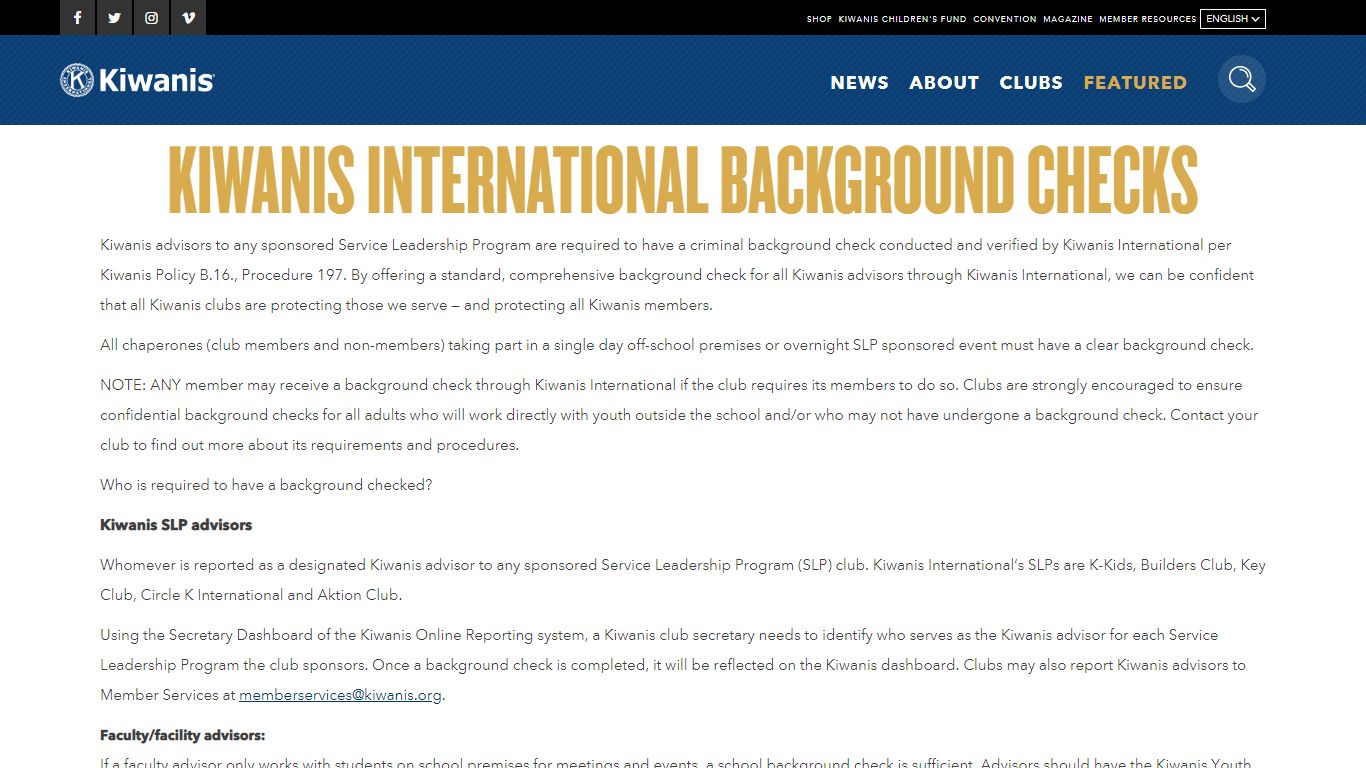 SHOP KIWANIS CHILDREN'S FUND CONVENTION MAGAZINE MEMBER RESOURCES ENGLISH

Kiwanis

NEWS ABOUT CLUBS FEATURED

KIWANIS INTERNATIONAL BACKGROUND CHECKS

Kiwanis advisors to any sponsored Service Leadership Program are required to have a criminal background check conducted and verified by Kiwanis International per Kiwanis Policy B.16., Procedure 197. By offering a standard, comprehensive background check for all Kiwanis advisors through Kiwanis International, we can be confident that all Kiwanis clubs are protecting those we serve — and protecting all Kiwanis members.

All chaperones (club members and non-members) taking part in a single day off-school premises or overnight SLP sponsored event must have a clear background check.

NOTE: ANY member may receive a background check through Kiwanis International if the club requires its members to do so. Clubs are strongly encouraged to ensure confidential background checks for all adults who will work directly with youth outside the school and/or who may not have undergone a background check. Contact your club to find out more about its requirements and procedures.

Who is required to have a background checked?

Kiwanis SLP advisors

Whomever is reported as a designated Kiwanis advisor to any sponsored Service Leadership Program (SLP) club. Kiwanis International's SLPs are K-Kids, Builders Club, Key Club, Circle K International and Aktion Club.

Using the Secretary Dashboard of the Kiwanis Online Reporting system, a Kiwanis club secretary needs to identify who serves as the Kiwanis advisor for each Service Leadership Program the club sponsors. Once a background check is completed, it will be reflected on the Kiwanis dashboard. Clubs may also report Kiwanis advisors to Member Services at memberservices@kiwanis.org.

Faculty/facility advisors:

If a faculty advisor only works with students on school premises for meetings and events, a school background check is sufficient. Advisors should have the Kiwanis Youth